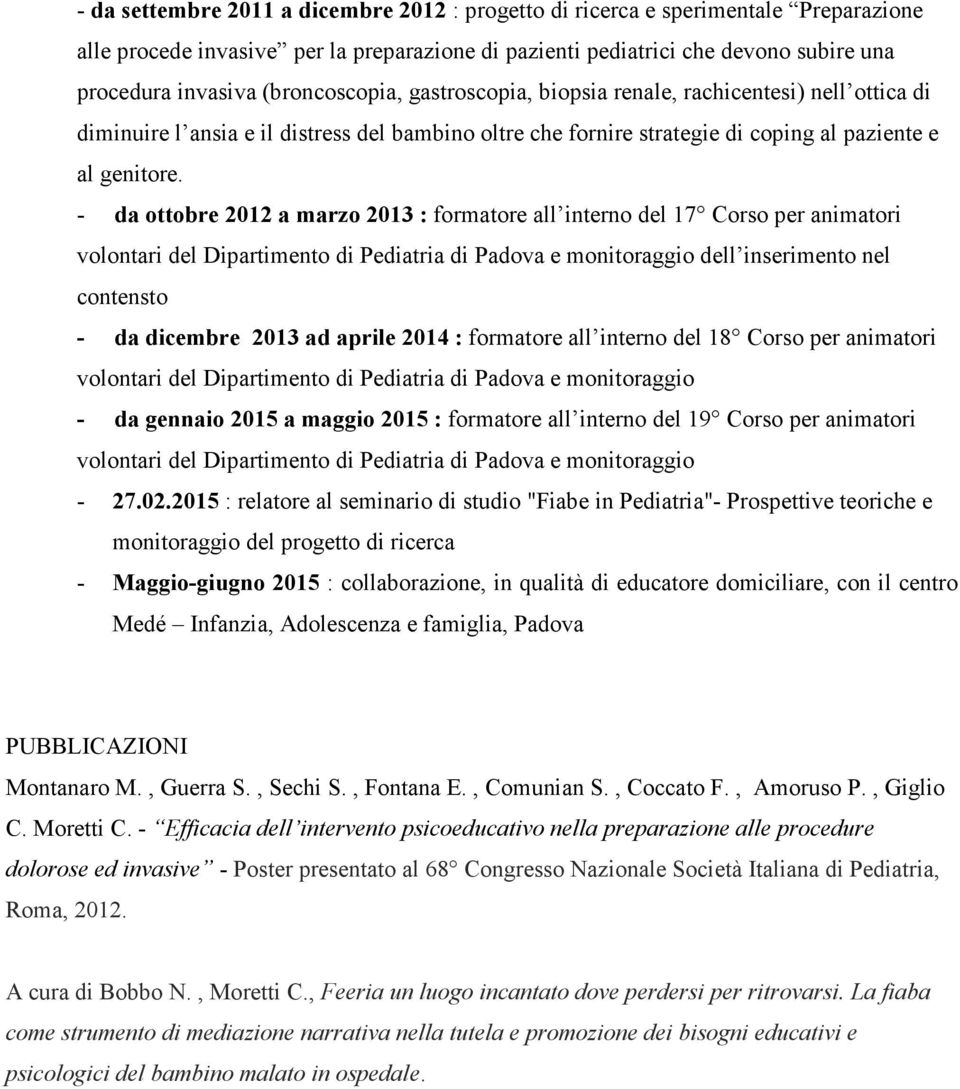 - da settembre 2011 a dicembre 2012 : progetto di ricerca e sperimentale “Preparazione alle procede invasive” per la preparazione di pazienti pediatrici che devono subire una procedura invasiva (broncoscopia, gastroscopia, biopsia renale, rachicentesi) nell’ottica di diminuire l’ansia e il distress del bambino oltre che fornire strategie di coping al paziente e al genitore.

- da ottobre 2012 a marzo 2013 : formatore all’interno del 17° Corso per animatori volontari del Dipartimento di Pediatria di Padova e monitoraggio dell’inserimento nel contensto

- da dicembre 2013 ad aprile 2014 : formatore all’interno del 18° Corso per animatori volontari del Dipartimento di Pediatria di Padova e monitoraggio

- da gennaio 2015 a maggio 2015 : formatore all’interno del 19° Corso per animatori volontari del Dipartimento di Pediatria di Padova e monitoraggio

- 27.02.2015 : relatore al seminario di studio "Fiabe in Pediatria"- Prospettive teoriche e monitoraggio del progetto di ricerca

- Maggio-giugno 2015 : collaborazione, in qualità di educatore domiciliare, con il centro Medé – Infanzia, Adolescenza e famiglia, Padova

PUBBLICAZIONI

Montanaro M. , Guerra S. , Sechi S. , Fontana E. , Comunian S. , Coccato F. , Amoruso P. , Giglio C. Moretti C. - “Efficacia dell’intervento psicoeducativo nella preparazione alle procedure dolorose ed invasive” - Poster presentato al 68° Congresso Nazionale Società Italiana di Pediatria, Roma, 2012.

A cura di Bobbo N. , Moretti C., Feeria un luogo incantato dove perdersi per ritrovarsi. La fiaba come strumento di mediazione narrativa nella tutela e promozione dei bisogni educativi e psicologici del bambino malato in ospedale.